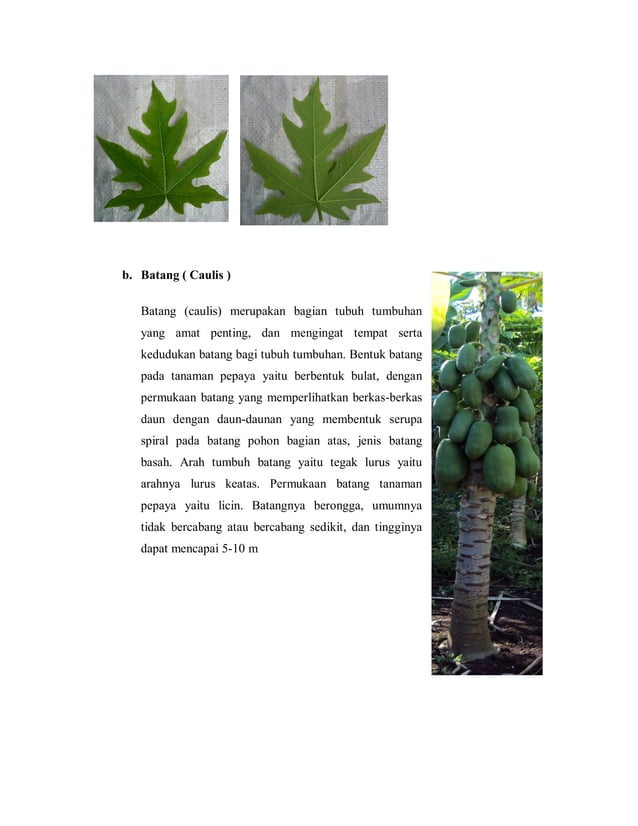 b. Batang ( Caulis )

Batang (caulis) merupakan bagian tubuh tumbuhan yang amat penting, dan mengingat tempat serta kedudukan batang bagi tubuh tumbuhan. Bentuk batang pada tanaman pepaya yaitu berbentuk bulat, dengan permukaan batang yang memperlihatkan berkas-berkas daun dengan daun-daunan yang membentuk serupa spiral pada batang pohon bagian atas, jenis batang basah. Arah tumbuh batang yaitu tegak lurus yaitu arahnya lurus keatas. Permukaan batang tanaman pepaya yaitu licin. Batangnya berongga, umumnya tidak bercabang atau bercabang sedikit, dan tingginya dapat mencapai 5-10 m